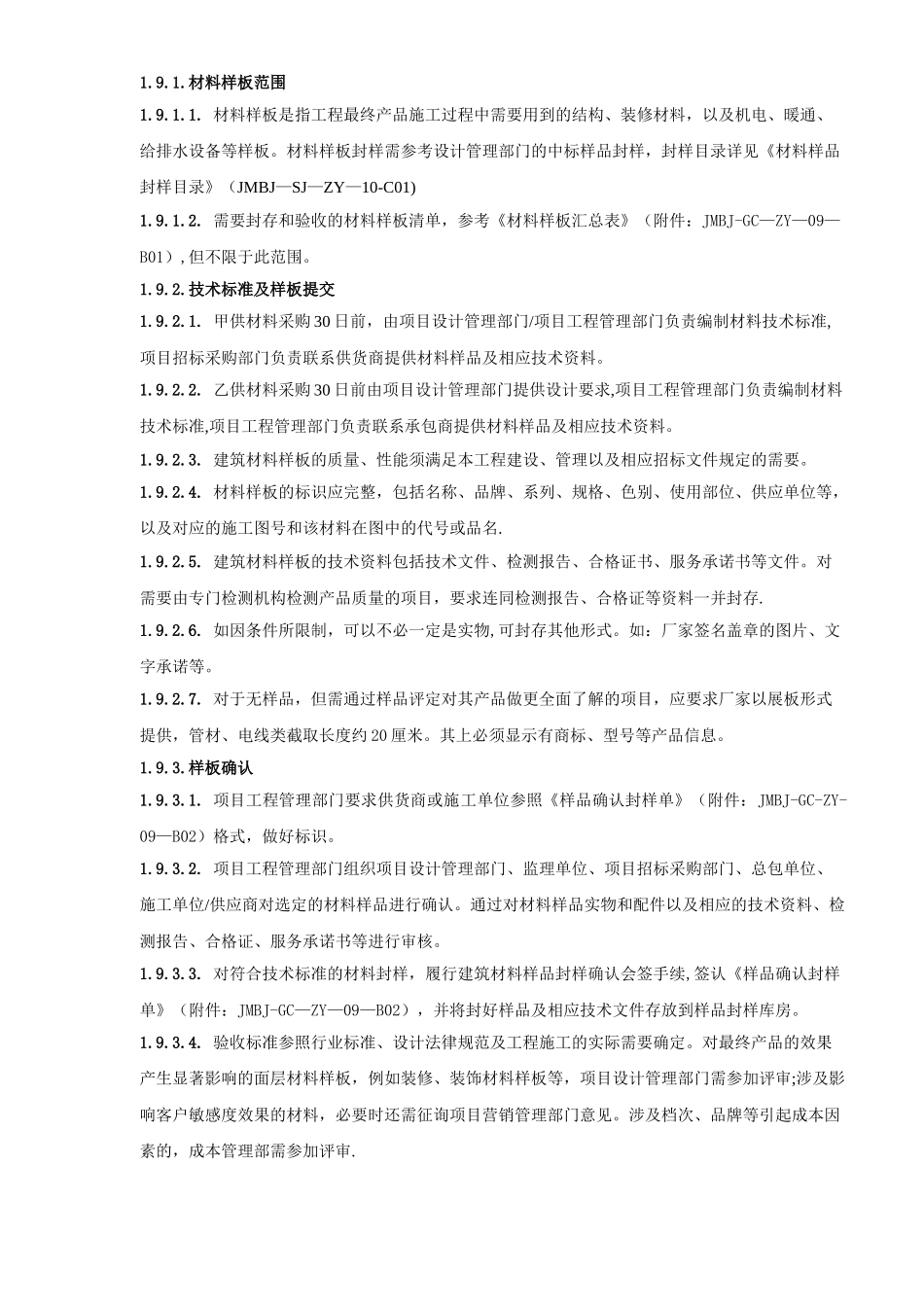 1.9.1.材料样板范围

1.9.1.1. 材料样板是指工程最终产品施工过程中需要用到的结构、装修材料，以及机电、暖通、给排水设备等样板。材料样板封样需参考设计管理部门的中标样品封样，封样目录详见《材料样品封样目录》（JMBJ—SJ—ZY—10-C01）

1.9.1.2. 需要封存和验收的材料样板清单，参考《材料样板汇总表》（附件：JMBJ-GC—ZY—09—B01）,但不限于此范围。

1.9.2.技术标准及样板提交

1.9.2.1. 甲供材料采购30日前，由项目设计管理部门/项目工程管理部门负责编制材料技术标准,项目招标采购部门负责联系供货商提供材料样品及相应技术资料。

1.9.2.2. 乙供材料采购30日前由项目设计管理部门提供设计要求,项目工程管理部门负责编制材料技术标准,项目工程管理部门负责联系承包商提供材料样品及相应技术资料。

1.9.2.3. 建筑材料样板的质量、性能须满足本工程建设、管理以及相应招标文件规定的需要。

1.9.2.4. 材料样板的标识应完整，包括名称、品牌、系列、规格、色别、使用部位、供应单位等，以及对应的施工图号和该材料在图中的代号或品名.

1.9.2.5. 建筑材料样板的技术资料包括技术文件、检测报告、合格证书、服务承诺书等文件。对需要由专门检测机构检测产品质量的项目，要求连同检测报告、合格证等资料一并封存.

1.9.2.6. 如因条件所限制，可以不必一定是实物,可封存其他形式。如：厂家签名盖章的图片、文字承诺等。

1.9.2.7. 对于无样品，但需通过样品评定对其产品做更全面了解的项目，应要求厂家以展板形式提供，管材、电线类截取长度约20厘米。其上必须显示有商标、型号等产品信息。

1.9.3.样板确认

1.9.3.1. 项目工程管理部门要求供货商或施工单位参照《样品确认封样单》（附件：JMBJ-GC-ZY-09—B02）格式，做好标识。

1.9.3.2. 项目工程管理部门组织项目设计管理部门、监理单位、项目招标采购部门、总包单位、施工单位/供应商对选定的材料样品进行确认。通过对材料样品实物和配件以及相应的技术资料、检测报告、合格证、服务承诺书等进行审核。

1.9.3.3. 对符合技术标准的材料封样，履行建筑材料样品封样确认会签手续,签认《样品确认封样单》（附件：JMBJ-GC—ZY—09—B02），并将封好样品及相应技术文件存放到样品封样库房。

1.9.3.4. 验收标准参照行业标准、设计法律规范及工程施工的实际需要确定。对最终产品的效果产生显著影响的面层材料样板，例如装修、装饰材料样板等，项目设计管理部门需参加评审;涉及影响客户敏感度效果的材料，必要时还需征询项目营销管理部门意见。涉及档次、品牌等引起成本因素的，成本管理部需参加评审.